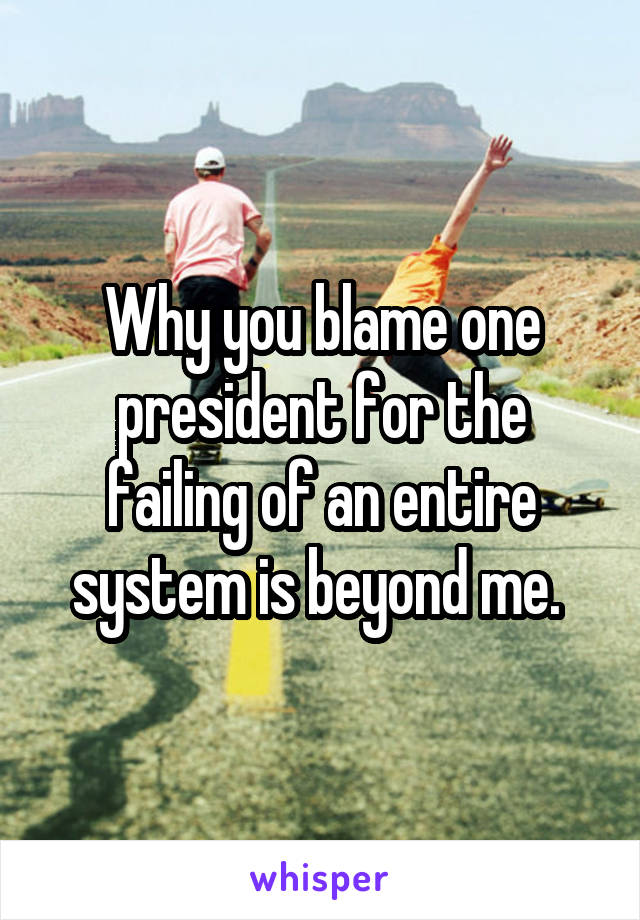 Why you blame one president for the failing of an entire system is beyond me.

whisper